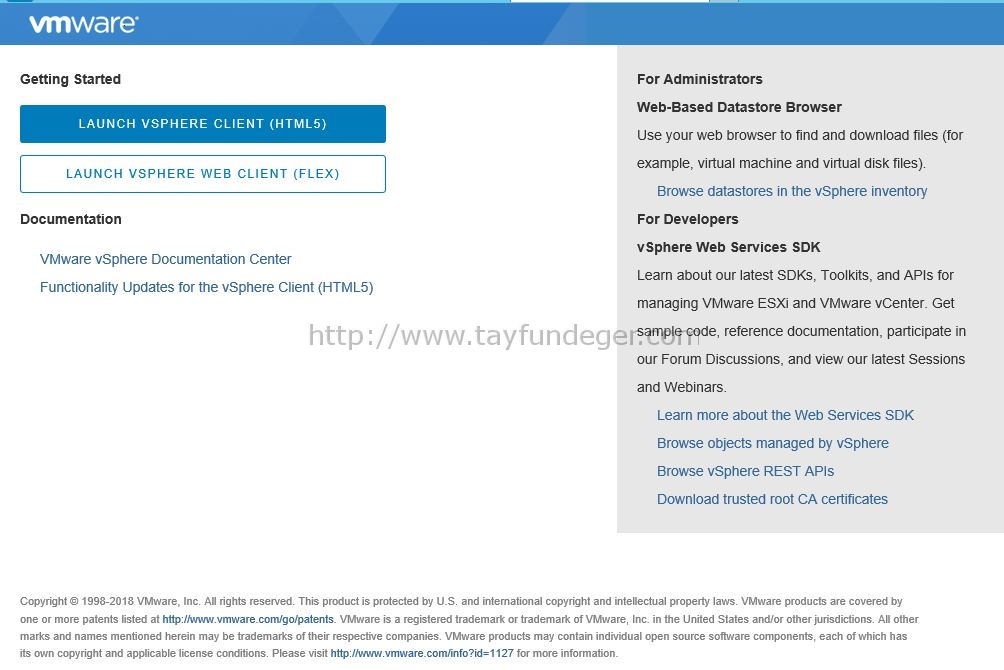 vmware

Getting Started

LAUNCH VSPHERE CLIENT (HTML5)

LAUNCH VSPHERE WEB CLIENT (FLEX)

Documentation

VMware vSphere Documentation Center

Functionality Updates for the vSphere Client (HTML5)

http://www.tayfundeger.com

For Administrators

Web-Based Datastore Browser

Use your web browser to find and download files (for example, virtual machine and virtual disk files).

Browse datastores in the vSphere inventory

For Developers

vSphere Web Services SDK

Learn about our latest SDKs, Toolkits, and APIs for managing VMware ESXi and VMware vCenter. Get sample code, reference documentation, participate in our Forum Discussions, and view our latest Sessions and Webinars.

Learn more about the Web Services SDK

Browse objects managed by vSphere

Browse vSphere REST APIs

Download trusted root CA certificates

Copyright © 1998-2018 VMware, Inc. All rights reserved. This product is protected by U.S. and international copyright and intellectual property laws. VMware products are covered by one or more patents listed at http://www.vmware.com/go/patents. VMware is a registered trademark or trademark of VMware, Inc. in the United States and/or other jurisdictions. All other marks and names mentioned herein may be trademarks of their respective companies. VMware products may contain individual open source software components, each of which has its own copyright and applicable license conditions. Please visit http://www.vmware.com/info?id=1127 for more information.